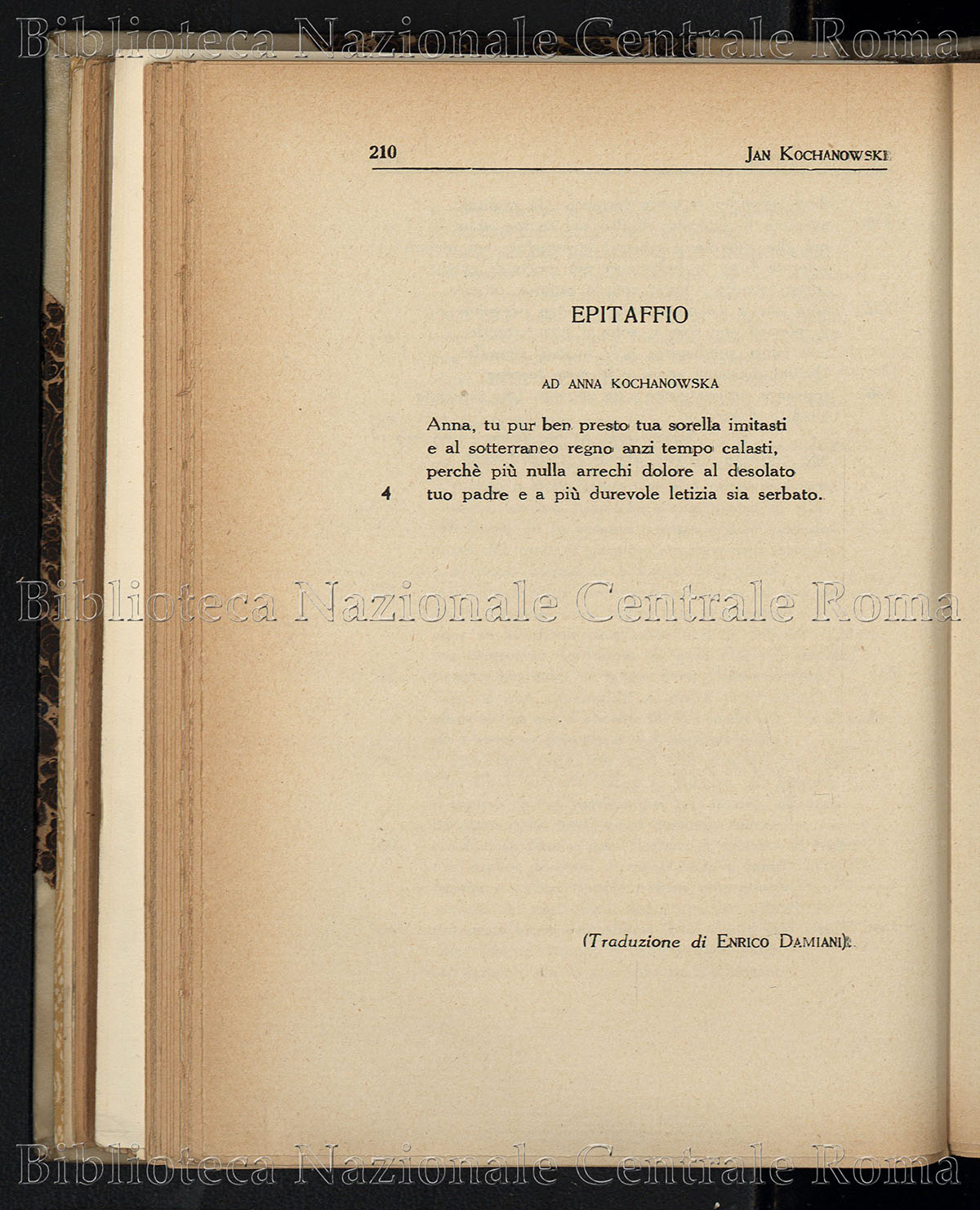 Biblioteca Nazionale Centrale Roma

210 JAN KOCHANOWSKI

EPITAFFIO

AD ANNA KOCHANOWSKA

Anna, tu pur ben presto tua sorella imitasti
e al sotterraneo regno anzi tempo calasti,
perchè più nulla arrechi dolore al desolato
4 tuo padre e a più durevole letizia sia serbato.

Biblioteca Nazionale Centrale Roma

(Traduzione di ENRICO DAMIANI).

Biblioteca Nazionale Centrale Roma